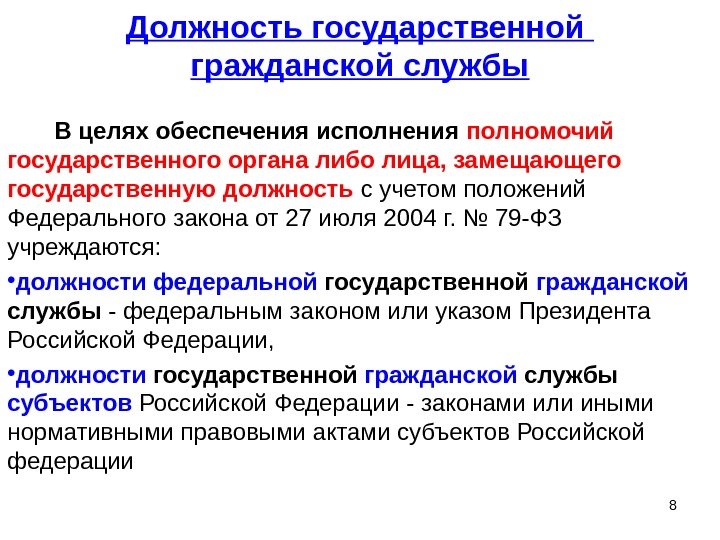 Должность государственной гражданской службы

В целях обеспечения исполнения полномочий государственного органа либо лица, замещающего государственную должность с учетом положений Федерального закона от 27 июля 2004 г. № 79-ФЗ учреждаются:

•должности федеральной государственной гражданской службы - федеральным законом или указом Президента Российской Федерации,

•должности государственной гражданской службы субъектов Российской Федерации - законами или иными нормативными правовыми актами субъектов Российской федерации

8